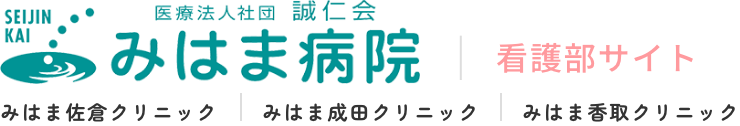 SEIJIN KAI

医療法人社団 誠仁会
みはま病院

看護部サイト

みはま佐倉クリニック
みはま成田クリニック
みはま香取クリニック